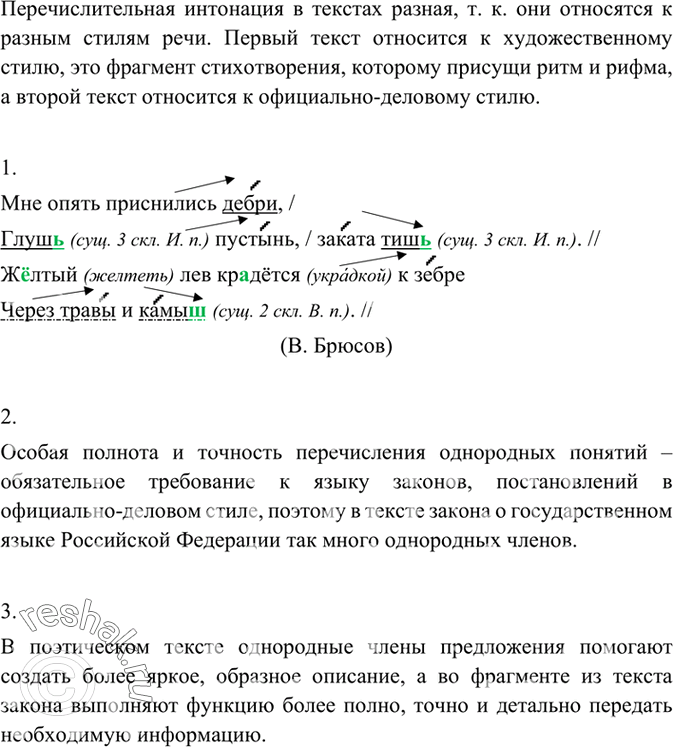 Перечислительная интонация в текстах разная, т. к. они относятся к разным стилям речи. Первый текст относится к художественному стилю, это фрагмент стихотворения, которому присущи ритм и рифма, а второй текст относится к официально-деловому стилю.

1.

Мне опять приснились дебри, /

Глушь (сущ. 3 скл. И. п.) пустынь, / заката тишь (сущ. 3 скл. И. п.). //

Жёлтый (желтеть) лев крадётся (украдкой) к зебре

Через травы и камыш (сущ. 2 скл. В. п.). //

(В. Брюсов)

2.

Особая полнота и точность перечисления однородных понятий – обязательное требование к языку законов, постановлений в официально-деловом стиле, поэтому в тексте закона о государственном языке Российской Федерации так много однородных членов.

3.

В поэтическом тексте однородные члены предложения помогают создать более яркое, образное описание, а во фрагменте из текста закона выполняют функцию более полно, точно и детально передать необходимую информацию.

© reshak.ru